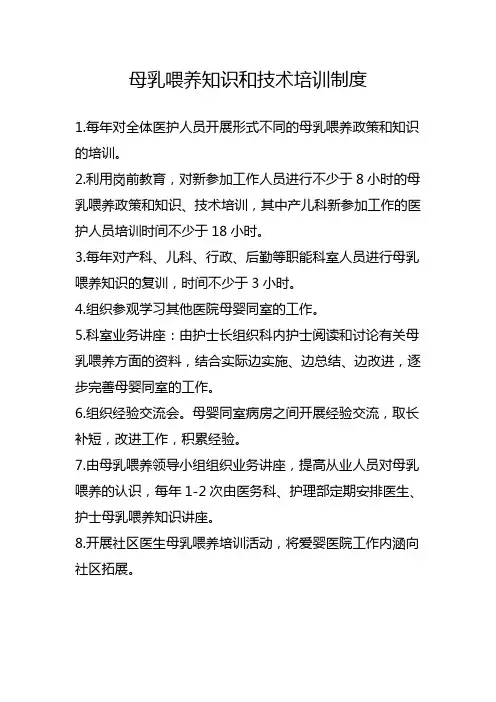 母乳喂养知识和技术培训制度

1.每年对全体医护人员开展形式不同的母乳喂养政策和知识的培训。

2.利用岗前教育，对新参加工作人员进行不少于 8 小时的母乳喂养政策和知识、技术培训，其中产儿科新参加工作的医护人员培训时间不少于 18 小时。

3.每年对产科、儿科、行政、后勤等职能科室人员进行母乳喂养知识的复训，时间不少于 3 小时。

4.组织参观学习其他医院母婴同室的工作。

5.科室业务讲座：由护士长组织科内护士阅读和讨论有关母乳喂养方面的资料，结合实际边实施、边总结、边改进，逐步完善母婴同室的工作。

6.组织经验交流会。母婴同室病房之间开展经验交流，取长补短，改进工作，积累经验。

7.由母乳喂养领导小组组织业务讲座，提高从业人员对母乳喂养的认识，每年 1-2 次由医务科、护理部定期安排医生、护士母乳喂养知识讲座。

8.开展社区医生母乳喂养培训活动，将爱婴医院工作内涵向社区拓展。